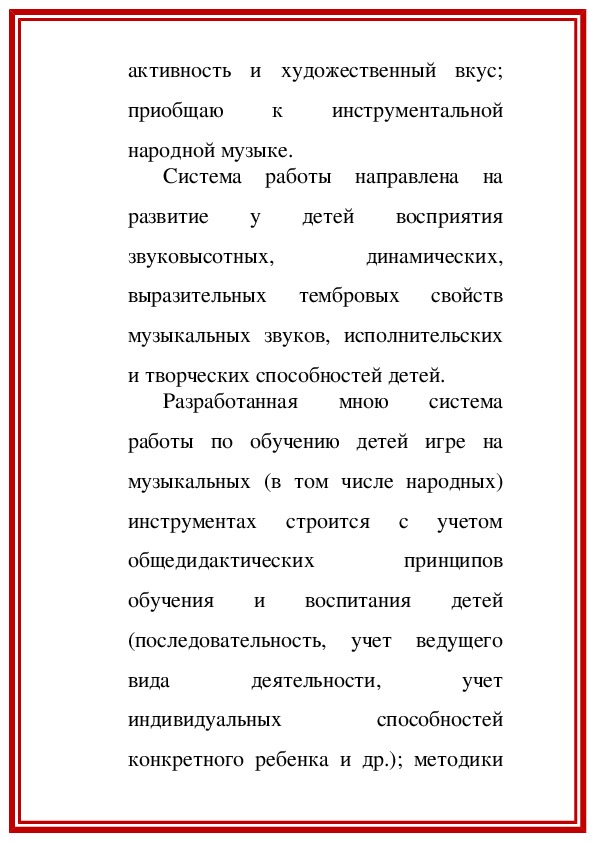 активность и художественный вкус; приобщаю к инструментальной народной музыке.

Система работы направлена на развитие у детей восприятия звуковысотных, динамических, выразительных тембровых свойств музыкальных звуков, исполнительских и творческих способностей детей.

Разработанная мною система работы по обучению детей игре на музыкальных (в том числе народных) инструментах строится с учетом общедидактических принципов обучения и воспитания детей (последовательность, учет ведущего вида деятельности, учет индивидуальных способностей конкретного ребенка и др.); методики